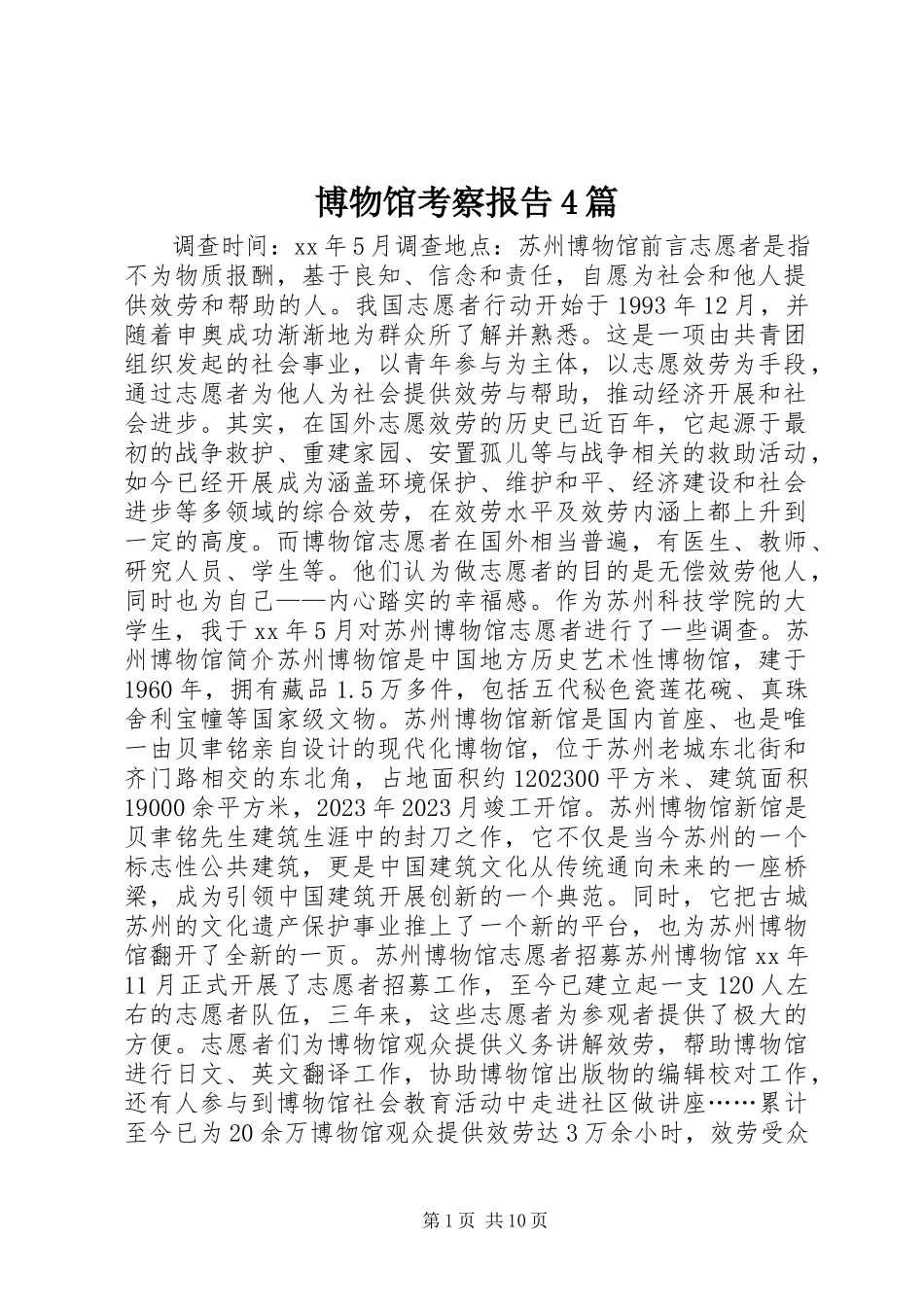 博物馆考察报告4篇

调查时间：xx年5月调查地点：苏州博物馆前言志愿者是指不为物质报酬，基于良知、信念和责任，自愿为社会和他人提供效劳和帮助的人。我国志愿者行动开始于1993年12月，并随着申奥成功渐渐地为群众所了解并熟悉。这是一项由共青团组织发起的社会事业，以青年参与为主体，以志愿效劳为手段，通过志愿者为他人为社会提供效劳与帮助，推动经济开展和社会进步。其实，在国外志愿效劳的历史已近百年，它起源于最初的战争救护、重建家园、安置孤儿等与战争相关的救助活动，如今已经开展成为涵盖环境保护、维护和平、经济建设和社会进步等多领域的综合效劳，在效劳水平及效劳内涵上都上升到一定的高度。而博物馆志愿者在国外相当普遍，有医生、教师、研究人员、学生等。他们认为做志愿者的目的是无偿效劳他人，同时也为自己——内心踏实的幸福感。作为苏州科技学院的大学生，我于xx年5月对苏州博物馆志愿者进行了一些调查。苏州博物馆简介苏州博物馆是中国地方历史艺术性博物馆，建于1960年，拥有藏品1.5万多件，包括五代秘色瓷莲花碗、真珠舍利宝幢等国家级文物。苏州博物馆新馆是国内首座、也是唯一由贝聿铭亲自设计的现代化博物馆，位于苏州老城东北街和齐门路相交的东北角，占地面积约1202300平方米、建筑面积19000余平方米，2023年2023月竣工开馆。苏州博物馆新馆是贝聿铭先生建筑生涯中的封刀之作，它不仅是当今苏州的一个标志性公共建筑，更是中国建筑文化从传统通向未来的一座桥梁，成为引领中国建筑开展创新的一个典范。同时，它把古城苏州的文化遗产保护事业推上了一个新的平台，也为苏州博物馆翻开了全新的一页。苏州博物馆志愿者招募苏州博物馆xx年11月正式开展了志愿者招募工作，至今已建立起一支120人左右的志愿者队伍，三年来，这些志愿者为参观者提供了极大的方便。志愿者们为博物馆观众提供义务讲解效劳，帮助博物馆进行日文、英文翻译工作，协助博物馆出版物的编辑校对工作，还有人参与到博物馆社会教育活动中走进社区做讲座……累计至今已为20余万博物馆观众提供效劳达3万余小时，效劳受众

第1页 共10页